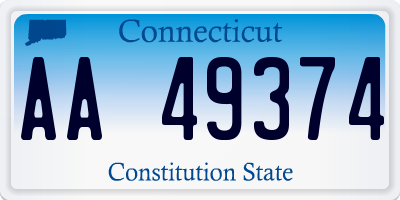 Connecticut

AA 49374

Constitution State